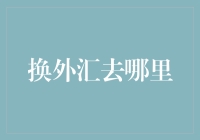 换外汇去哪里